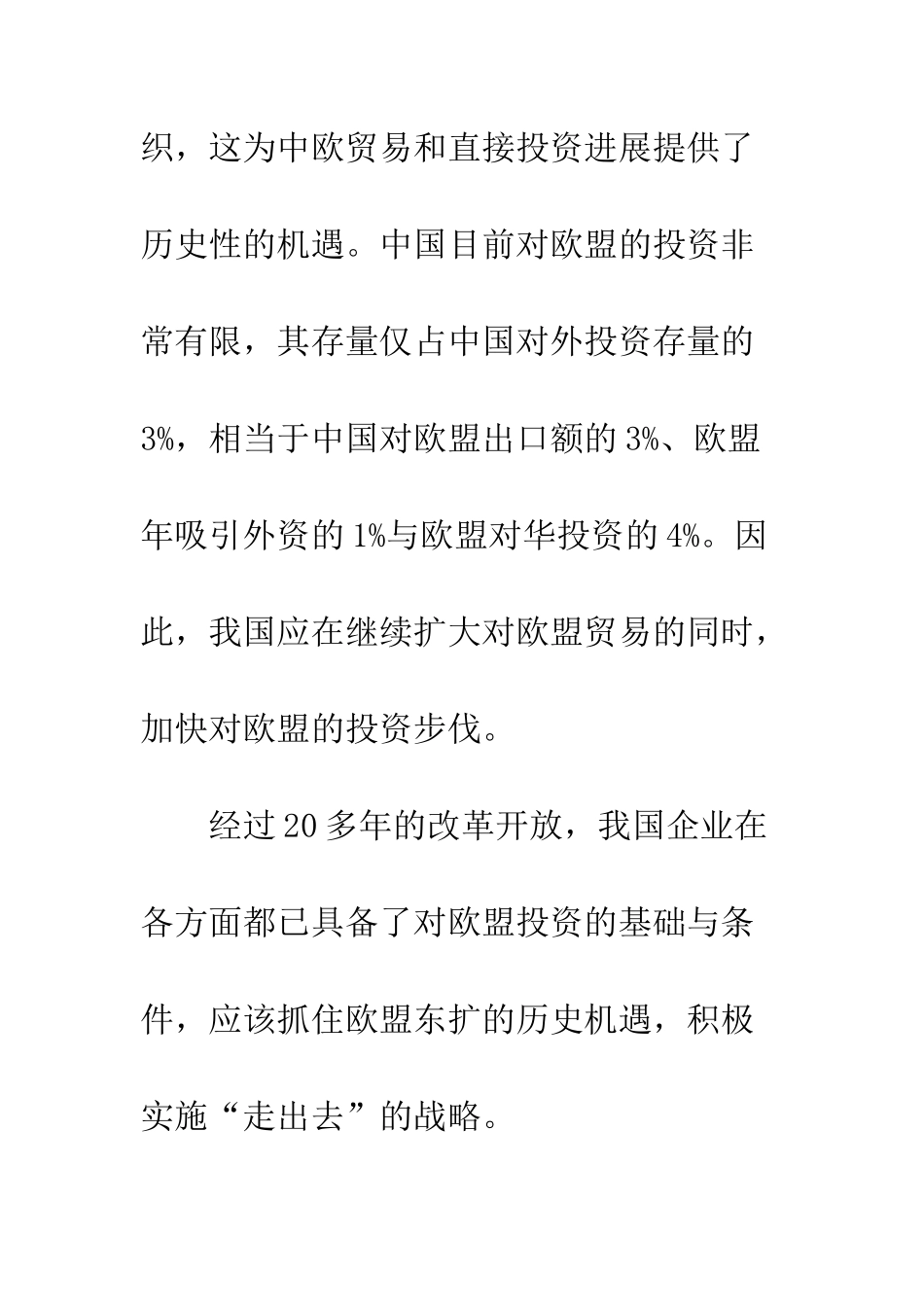 织，这为中欧贸易和直接投资进展提供了历史性的机遇。中国目前对欧盟的投资非常有限，其存量仅占中国对外投资存量的3%，相当于中国对欧盟出口额的3%、欧盟年吸引外资的1%与欧盟对华投资的4%。因此，我国应在继续扩大对欧盟贸易的同时，加快对欧盟的投资步伐。

经过20多年的改革开放，我国企业在各方面都已具备了对欧盟投资的基础与条件，应该抓住欧盟东扩的历史机遇，积极实施“走出去”的战略。